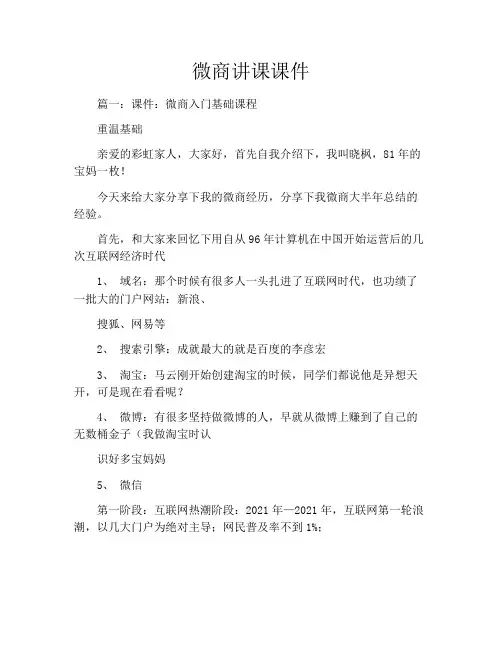 微商讲课课件

篇一：课件：微商入门基础课程

重温基础

亲爱的彩虹家人，大家好，首先自我介绍下，我叫晓枫，81年的宝妈一枚！

今天来给大家分享下我的微商经历，分享下我微商大半年总结的经验。

首先，和大家来回忆下用自从96年计算机在中国开始运营后的几次互联网经济时代

1、 域名：那个时候有很多人一头扎进了互联网时代，也功绩了一批大的门户网站：新浪、

搜狐、网易等

2、 搜索引擎：成就最大的就是百度的李彦宏

3、 淘宝：马云刚开始创建淘宝的时候，同学们都说他是异想天开，可是现在看看呢？

4、 微博：有很多坚持做微博的人，早就从微博上赚到了自己的无数桶金子（我做淘宝时认

识好多宝妈妈

5、 微信

第一阶段：互联网热潮阶段：2021年—2021年，互联网第一轮浪潮，以几大门户为绝对主导；网民普及率不到1%；